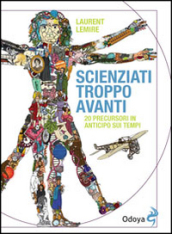 LAURENT
LEMIRE

SCIENZIATI
TROPPO
AVANTI

20 PRECURSORI IN
ANTICIPO SUI TEMPI

Odoya